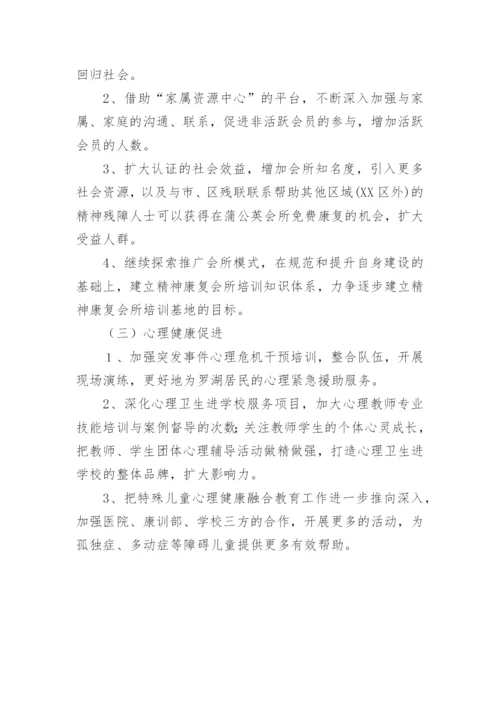 回归社会。

2、借助“家属资源中心”的平台，不断深入加强与家属、家庭的沟通、联系，促进非活跃会员的参与，增加活跃会员的人数。

3、扩大认证的社会效益，增加会所知名度，引入更多社会资源，以及与市、区残联联系帮助其他区域(XX区外)的精神残障人士可以获得在蒲公英会所免费康复的机会，扩大受益人群。

4、继续探索推广会所模式，在规范和提升自身建设的基础上，建立精神康复会所培训知识体系，力争逐步建立精神康复会所培训基地的目标。

（三）心理健康促进

1、加强突发事件心理危机干预培训，整合队伍，开展现场演练，更好地为罗湖居民的心理紧急援助服务。

2、深化心理卫生进学校服务项目，加大心理教师专业技能培训与案例督导的次数;关注教师学生的个体心灵成长，把教师、学生团体心理辅导活动做精做强，打造心理卫生进学校的整体品牌，扩大影响力。

3、把特殊儿童心理健康融合教育工作进一步推向深入，加强医院、康训部、学校三方的合作，开展更多的活动，为孤独症、多动症等障碍儿童提供更多有效帮助。